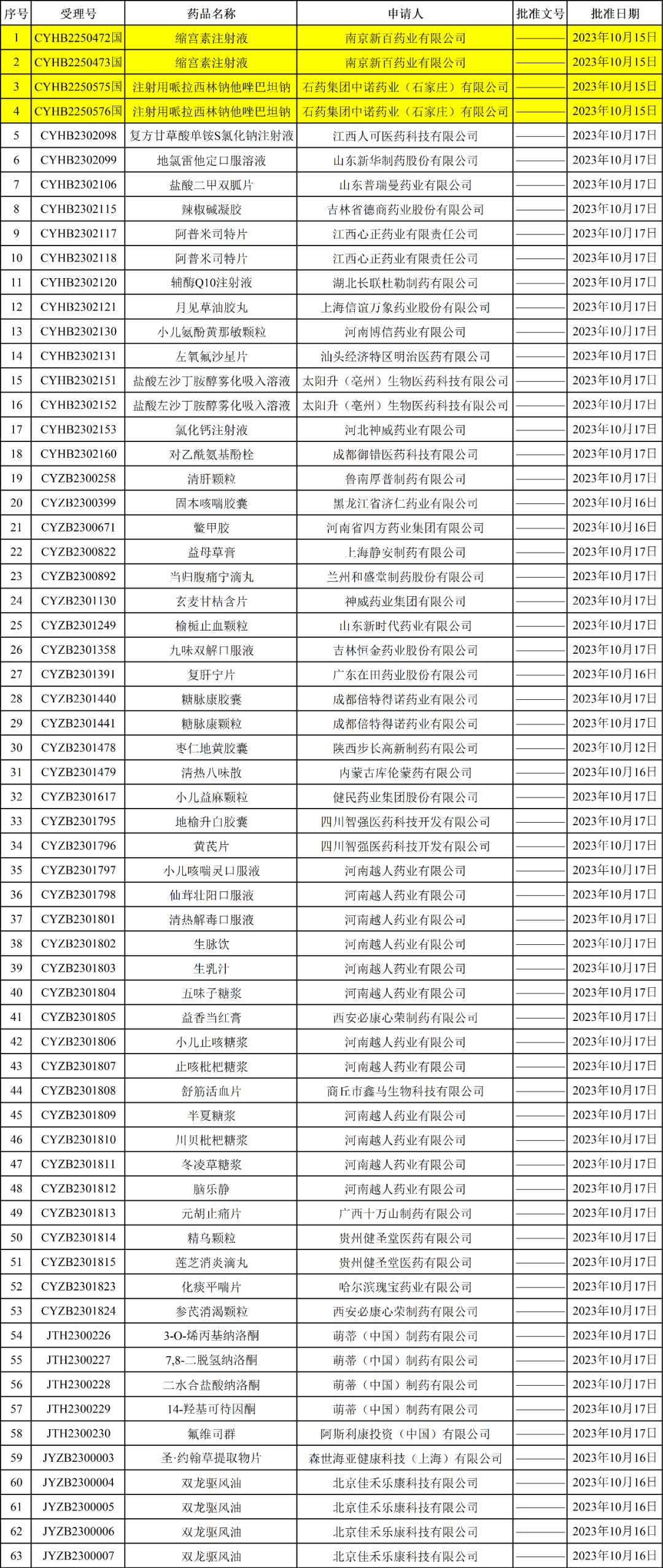 | 序号 | 受理号 | 药品名称 | 申请人 | 批准文号 | 批准日期 |
|---|---|---|---|---|---|
| 1 | CYHB2250472国 | 缩宫素注射液 | 南京新百药业有限公司 | ———— | 2023年10月15日 |
| 2 | CYHB2250473国 | 缩宫素注射液 | 南京新百药业有限公司 | ———— | 2023年10月15日 |
| 3 | CYHB2250575国 | 注射用哌拉西林钠他唑巴坦钠 | 石药集团中诺药业（石家庄）有限公司 | ———— | 2023年10月15日 |
| 4 | CYHB2250576国 | 注射用哌拉西林钠他唑巴坦钠 | 石药集团中诺药业（石家庄）有限公司 | ———— | 2023年10月15日 |
| 5 | CYHB2302098 | 复方甘草酸单铵S氯化钠注射液 | 江西人可医药科技有限公司 | ———— | 2023年10月17日 |
| 6 | CYHB2302099 | 地氯雷他定口服溶液 | 山东新华制药股份有限公司 | ———— | 2023年10月17日 |
| 7 | CYHB2302106 | 盐酸二甲双胍片 | 山东普瑞曼药业有限公司 | ———— | 2023年10月17日 |
| 8 | CYHB2302115 | 辣椒碱凝胶 | 吉林省德商药业股份有限公司 | ———— | 2023年10月17日 |
| 9 | CYHB2302117 | 阿普米司特片 | 江西心正药业有限责任公司 | ———— | 2023年10月17日 |
| 10 | CYHB2302118 | 阿普米司特片 | 江西心正药业有限责任公司 | ———— | 2023年10月17日 |
| 11 | CYHB2302120 | 辅酶Q10注射液 | 湖北长联杜勒制药有限公司 | ———— | 2023年10月17日 |
| 12 | CYHB2302121 | 月见草油胶丸 | 上海信谊万象药业股份有限公司 | ———— | 2023年10月17日 |
| 13 | CYHB2302130 | 小儿氨酚黄那敏颗粒 | 河南博信药业有限公司 | ———— | 2023年10月17日 |
| 14 | CYHB2302131 | 左氧氟沙星片 | 汕头经济特区明治医药有限公司 | ———— | 2023年10月17日 |
| 15 | CYHB2302151 | 盐酸左沙丁胺醇雾化吸入溶液 | 太阳升（亳州）生物医药科技有限公司 | ———— | 2023年10月17日 |
| 16 | CYHB2302152 | 盐酸左沙丁胺醇雾化吸入溶液 | 太阳升（亳州）生物医药科技有限公司 | ———— | 2023年10月17日 |
| 17 | CYHB2302153 | 氯化钙注射液 | 河北神威药业有限公司 | ———— | 2023年10月17日 |
| 18 | CYHB2302160 | 对乙酰氨基酚栓 | 成都御错医药科技有限公司 | ———— | 2023年10月17日 |
| 19 | CYZB2300258 | 清肝颗粒 | 鲁南厚普制药有限公司 | ———— | 2023年10月17日 |
| 20 | CYZB2300399 | 固本咳喘胶囊 | 黑龙江省济仁药业有限公司 | ———— | 2023年10月16日 |
| 21 | CYZB2300671 | 鳖甲胶 | 河南省四方药业集团有限公司 | ———— | 2023年10月16日 |
| 22 | CYZB2300822 | 益母草膏 | 上海静安制药有限公司 | ———— | 2023年10月17日 |
| 23 | CYZB2300892 | 当归腹痛宁滴丸 | 兰州和盛堂制药股份有限公司 | ———— | 2023年10月17日 |
| 24 | CYZB2301130 | 玄麦甘桔含片 | 神威药业集团有限公司 | ———— | 2023年10月17日 |
| 25 | CYZB2301249 | 榆栀止血颗粒 | 山东新时代药业有限公司 | ———— | 2023年10月17日 |
| 26 | CYZB2301358 | 九味双解口服液 | 吉林恒金药业股份有限公司 | ———— | 2023年10月17日 |
| 27 | CYZB2301391 | 复肝宁片 | 广东在田药业股份有限公司 | ———— | 2023年10月16日 |
| 28 | CYZB2301440 | 糖脉康胶囊 | 成都倍特得诺药业有限公司 | ———— | 2023年10月17日 |
| 29 | CYZB2301441 | 糖脉康颗粒 | 成都倍特得诺药业有限公司 | ———— | 2023年10月17日 |
| 30 | CYZB2301478 | 枣仁地黄胶囊 | 陕西步长高新制药有限公司 | ———— | 2023年10月12日 |
| 31 | CYZB2301479 | 清热八味散 | 内蒙古库伦蒙药有限公司 | ———— | 2023年10月16日 |
| 32 | CYZB2301617 | 小儿益麻颗粒 | 健民药业集团股份有限公司 | ———— | 2023年10月17日 |
| 33 | CYZB2301795 | 地榆升白胶囊 | 四川智强医药科技开发有限公司 | ———— | 2023年10月17日 |
| 34 | CYZB2301796 | 黄芪片 | 四川智强医药科技开发有限公司 | ———— | 2023年10月17日 |
| 35 | CYZB2301797 | 小儿咳喘灵口服液 | 河南越人药业有限公司 | ———— | 2023年10月17日 |
| 36 | CYZB2301798 | 仙茸壮阳口服液 | 河南越人药业有限公司 | ———— | 2023年10月17日 |
| 37 | CYZB2301801 | 清热解毒口服液 | 河南越人药业有限公司 | ———— | 2023年10月17日 |
| 38 | CYZB2301802 | 生脉饮 | 河南越人药业有限公司 | ———— | 2023年10月17日 |
| 39 | CYZB2301803 | 生乳汁 | 河南越人药业有限公司 | ———— | 2023年10月17日 |
| 40 | CYZB2301804 | 五味子糖浆 | 河南越人药业有限公司 | ———— | 2023年10月17日 |
| 41 | CYZB2301805 | 益香当红膏 | 西安必康心荣制药有限公司 | ———— | 2023年10月17日 |
| 42 | CYZB2301806 | 小儿止咳糖浆 | 河南越人药业有限公司 | ———— | 2023年10月17日 |
| 43 | CYZB2301807 | 止咳枇杷糖浆 | 河南越人药业有限公司 | ———— | 2023年10月17日 |
| 44 | CYZB2301808 | 舒筋活血片 | 商丘市鑫马生物科技有限公司 | ———— | 2023年10月17日 |
| 45 | CYZB2301809 | 半夏糖浆 | 河南越人药业有限公司 | ———— | 2023年10月17日 |
| 46 | CYZB2301810 | 川贝枇杷糖浆 | 河南越人药业有限公司 | ———— | 2023年10月17日 |
| 47 | CYZB2301811 | 冬凌草糖浆 | 河南越人药业有限公司 | ———— | 2023年10月17日 |
| 48 | CYZB2301812 | 脑乐静 | 河南越人药业有限公司 | ———— | 2023年10月17日 |
| 49 | CYZB2301813 | 元胡止痛片 | 广西十万山制药有限公司 | ———— | 2023年10月17日 |
| 50 | CYZB2301814 | 精乌颗粒 | 贵州健圣堂医药有限公司 | ———— | 2023年10月17日 |
| 51 | CYZB2301815 | 莲芝消炎滴丸 | 贵州健圣堂医药有限公司 | ———— | 2023年10月17日 |
| 52 | CYZB2301823 | 化痰平喘片 | 哈尔滨瑰宝药业有限公司 | ———— | 2023年10月17日 |
| 53 | CYZB2301824 | 参芪消渴颗粒 | 西安必康心荣制药有限公司 | ———— | 2023年10月17日 |
| 54 | JTH2300226 | 3-O-烯丙基纳洛酮 | 萌蒂（中国）制药有限公司 | ———— | 2023年10月17日 |
| 55 | JTH2300227 | 7,8-二脱氢纳洛酮 | 萌蒂（中国）制药有限公司 | ———— | 2023年10月17日 |
| 56 | JTH2300228 | 二水合盐酸纳洛酮 | 萌蒂（中国）制药有限公司 | ———— | 2023年10月17日 |
| 57 | JTH2300229 | 14-羟基可待因酮 | 萌蒂（中国）制药有限公司 | ———— | 2023年10月17日 |
| 58 | JTH2300230 | 氟维司群 | 阿斯利康投资（中国）有限公司 | ———— | 2023年10月17日 |
| 59 | JYZB2300003 | 圣·约翰草提取物片 | 森世海亚健康科技（上海）有限公司 | ———— | 2023年10月16日 |
| 60 | JYZB2300004 | 双龙驱风油 | 北京佳禾乐康科技有限公司 | ———— | 2023年10月16日 |
| 61 | JYZB2300005 | 双龙驱风油 | 北京佳禾乐康科技有限公司 | ———— | 2023年10月16日 |
| 62 | JYZB2300006 | 双龙驱风油 | 北京佳禾乐康科技有限公司 | ———— | 2023年10月16日 |
| 63 | JYZB2300007 | 双龙驱风油 | 北京佳禾乐康科技有限公司 | ———— | 2023年10月16日 |